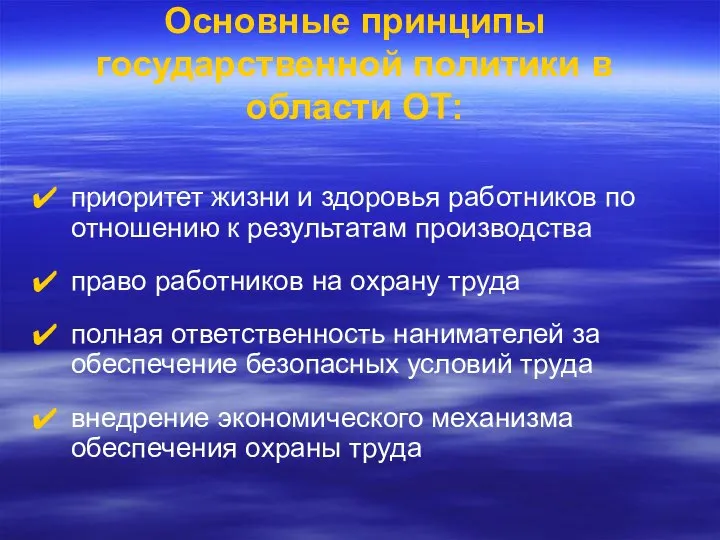 Основные принципы государственной политики в области ОТ:

✔ приоритет жизни и здоровья работников по отношению к результатам производства

✔ право работников на охрану труда

✔ полная ответственность нанимателей за обеспечение безопасных условий труда

✔ внедрение экономического механизма обеспечения охраны труда